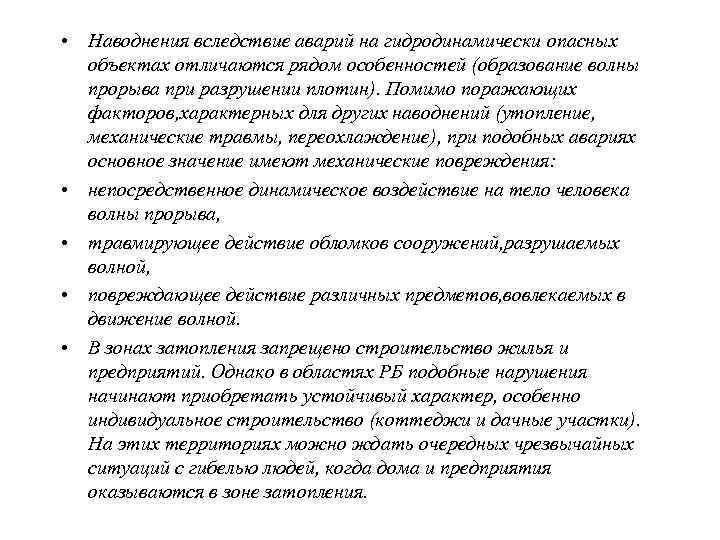 • Наводнения вследствие аварий на гидродинамически опасных объектах отличаются рядом особенностей (образование волны прорыва при разрушении плотин). Помимо поражающих факторов,характерных для других наводнений (утопление, механические травмы, переохлаждение), при подобных авариях основное значение имеют механические повреждения:

• непосредственное динамическое воздействие на тело человека волны прорыва,

• травмирующее действие обломков сооружений,разрушаемых волной,

• повреждающее действие различных предметов,вовлекаемых в движение волной.

• В зонах затопления запрещено строительство жилья и предприятий. Однако в областях РБ подобные нарушения начинают приобретать устойчивый характер, особенно индивидуальное строительство (коттеджи и дачные участки). На этих территориях можно ждать очередных чрезвычайных ситуаций с гибелью людей, когда дома и предприятия оказываются в зоне затопления.